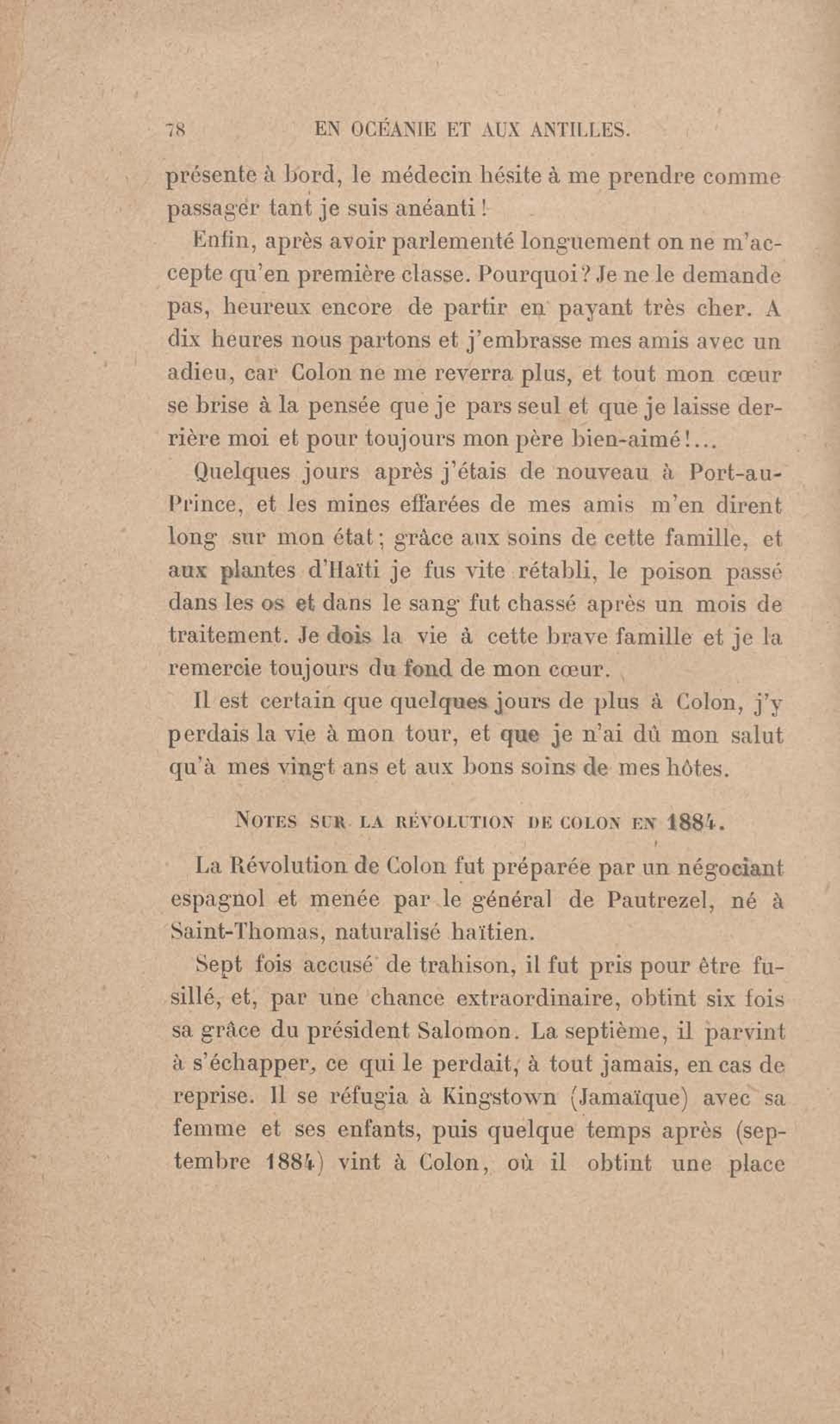 78 EN OCÉANIE ET AUX ANTILLES.

présente à bord, le médecin hésite à me prendre comme passager tant je suis anéanti !

Enfin, après avoir parlementé longuement on ne m'accepte qu'en première classe. Pourquoi ? Je ne le demande pas, heureux encore de partir en payant très cher. A dix heures nous partons et j'embrasse mes amis avec un adieu, car Colon ne me reverra plus, et tout mon cœur se brise à la pensée que je pars seul et que je laisse derrière moi et pour toujours mon père bien-aimé !...

Quelques jours après j'étais de nouveau à Port-au-Prince, et les mines effarées de mes amis m'en dirent long sur mon état ; grâce aux soins de cette famille, et aux plantes d'Haïti je fus vite rétabli, le poison passé dans les os et dans le sang fut chassé après un mois de traitement. Je dois la vie à cette brave famille et je la remercie toujours du fond de mon cœur.

Il est certain que quelques jours de plus à Colon, j'y perdais la vie à mon tour, et que je n'ai dû mon salut qu'à mes vingt ans et aux bons soins de mes hôtes.

NOTES SUR LA RÉVOLUTION DE COLON EN 1884.

La Révolution de Colon fut préparée par un négociant espagnol et menée par le général de Pautrezel, né à Saint-Thomas, naturalisé haïtien.

Sept fois accusé de trahison, il fut pris pour être fusillé, et, par une chance extraordinaire, obtint six fois sa grâce du président Salomon. La septième, il parvint à s'échapper, ce qui le perdait, à tout jamais, en cas de reprise. Il se réfugia à Kingstown (Jamaïque) avec sa femme et ses enfants, puis quelque temps après (septembre 1884) vint à Colon, où il obtint une place